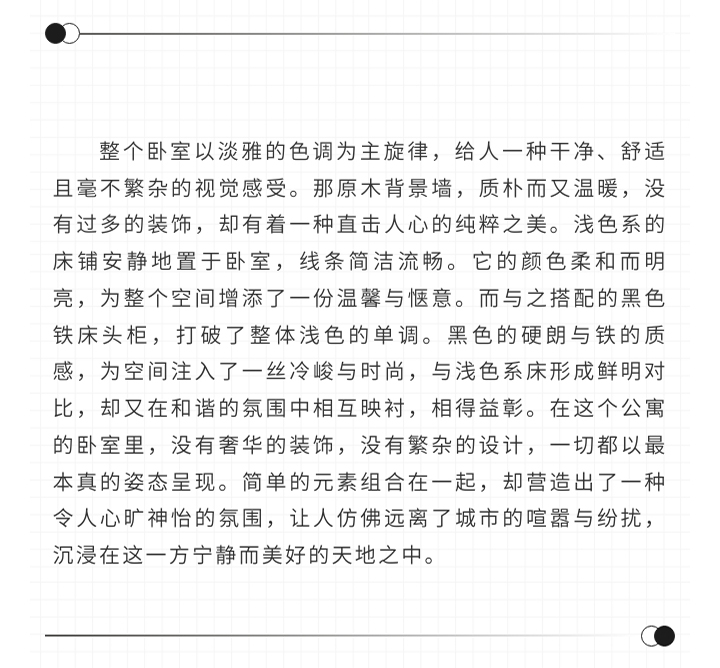 整个卧室以淡雅的色调为主旋律，给人一种干净、舒适且毫不繁杂的视觉感受。那原木背景墙，质朴而又温暖，没有过多的装饰，却有着一种直击人心的纯粹之美。浅色系的床铺安静地置于卧室，线条简洁流畅。它的颜色柔和而明亮，为整个空间增添了一份温馨与惬意。而与之搭配的黑色铁床头柜，打破了整体浅色的单调。黑色的硬朗与铁的质感，为空间注入了一丝冷峻与时尚，与浅色系床形成鲜明对比，却又在和谐的氛围中相互映衬，相得益彰。在这个公寓的卧室里，没有奢华的装饰，没有繁杂的设计，一切都以最本真的姿态呈现。简单的元素组合在一起，却营造出了一种令人心旷神怡的氛围，让人仿佛远离了城市的喧嚣与纷扰，沉浸在这一方宁静而美好的天地之中。